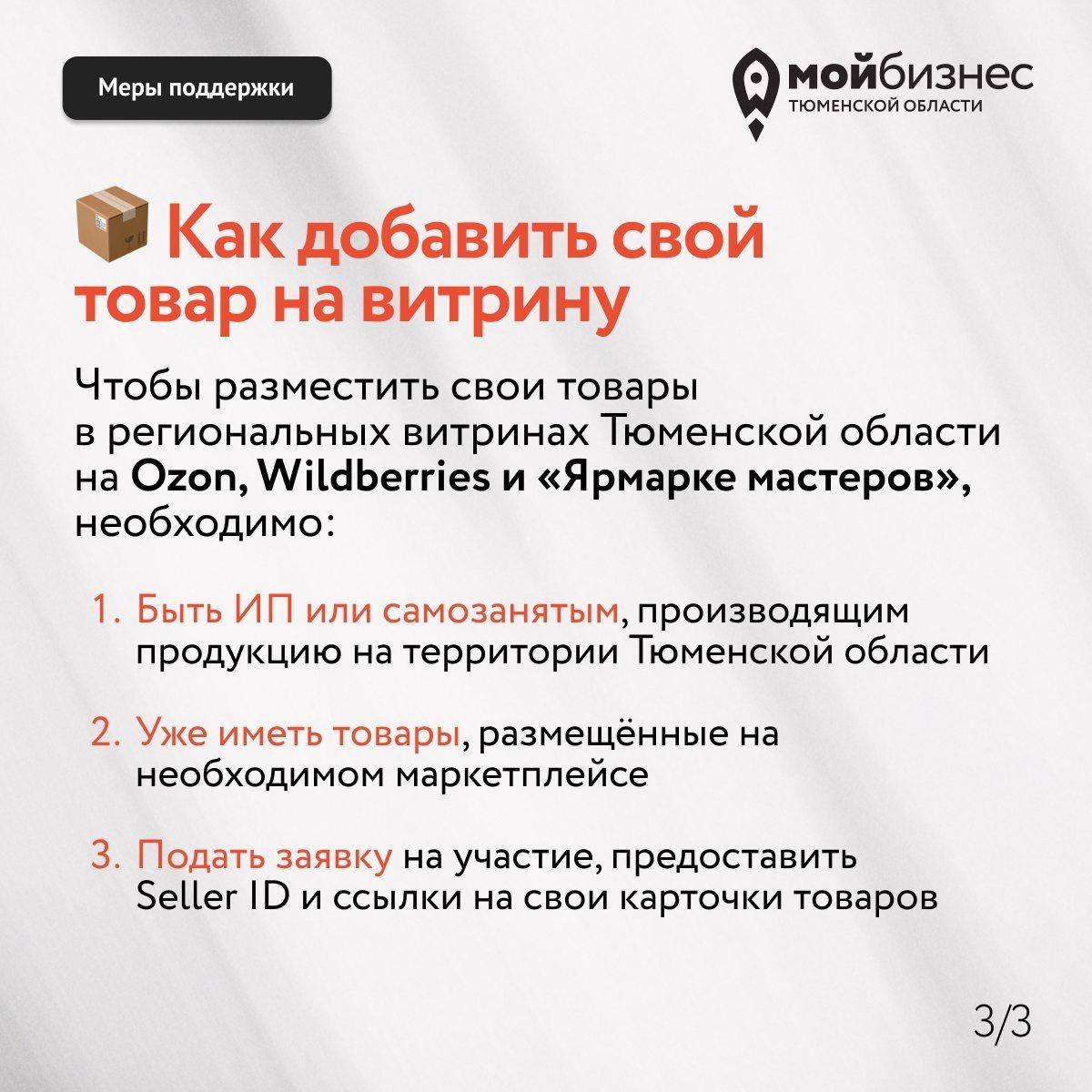 Меры поддержки

мойбизнес
ТЮМЕНСКОЙ ОБЛАСТИ

Как добавить свой товар на витрину

Чтобы разместить свои товары в региональных витринах Тюменской области на Ozon, Wildberries и «Ярмарке мастеров», необходимо:

1. Быть ИП или самозанятым, производящим продукцию на территории Тюменской области

2. Уже иметь товары, размещённые на необходимом маркетплейсе

3. Подать заявку на участие, предоставить Seller ID и ссылки на свои карточки товаров

3/3